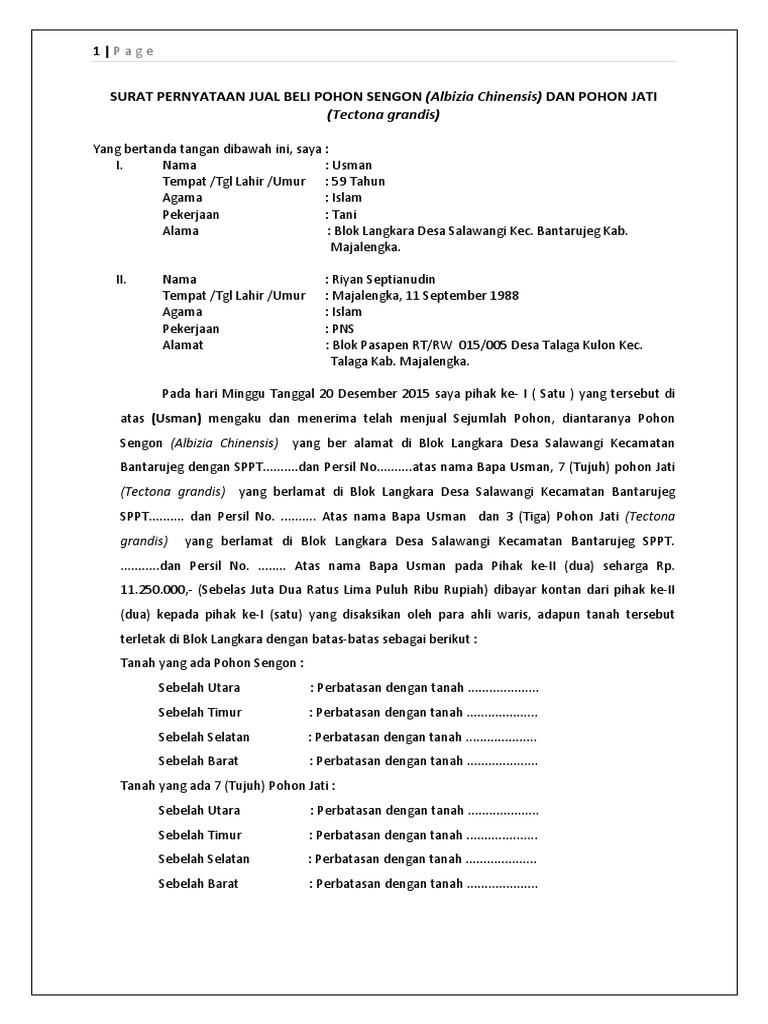 1 | P a g e

SURAT PERNYATAAN JUAL BELI POHON SENGON (Albizia Chinensis) DAN POHON JATI (Tectona grandis)

Yang bertanda tangan dibawah ini, saya :

I. Nama : Usman
Tempat /Tgl Lahir /Umur : 59 Tahun
Agama : Islam
Pekerjaan : Tani
Alama : Blok Langkara Desa Salawangi Kec. Bantarujeg Kab. Majalengka.

II. Nama : Riyan Septianudin
Tempat /Tgl Lahir /Umur : Majalengka, 11 September 1988
Agama : Islam
Pekerjaan : PNS
Alamat : Blok Pasapen RT/RW 015/005 Desa Talaga Kulon Kec. Talaga Kab. Majalengka.

Pada hari Minggu Tanggal 20 Desember 2015 saya pihak ke- I ( Satu ) yang tersebut di atas (Usman) mengaku dan menerima telah menjual Sejumlah Pohon, diantaranya Pohon Sengon (Albizia Chinensis) yang ber alamat di Blok Langkara Desa Salawangi Kecamatan Bantarujeg dengan SPPT..........dan Persil No..........atas nama Bapa Usman, 7 (Tujuh) pohon Jati (Tectona grandis) yang berlamat di Blok Langkara Desa Salawangi Kecamatan Bantarujeg SPPT.......... dan Persil No. .......... Atas nama Bapa Usman dan 3 (Tiga) Pohon Jati (Tectona grandis) yang berlamat di Blok Langkara Desa Salawangi Kecamatan Bantarujeg SPPT. ...........dan Persil No. ........ Atas nama Bapa Usman pada Pihak ke-II (dua) seharga Rp. 11.250.000,- (Sebelas Juta Dua Ratus Lima Puluh Ribu Rupiah) dibayar kontan dari pihak ke-II (dua) kepada pihak ke-I (satu) yang disaksikan oleh para ahli waris, adapun tanah tersebut terletak di Blok Langkara dengan batas-batas sebagai berikut :

Tanah yang ada Pohon Sengon :

Sebelah Utara : Perbatasan dengan tanah ....................
Sebelah Timur : Perbatasan dengan tanah ....................
Sebelah Selatan : Perbatasan dengan tanah ....................
Sebelah Barat : Perbatasan dengan tanah ....................

Tanah yang ada 7 (Tujuh) Pohon Jati :

Sebelah Utara : Perbatasan dengan tanah ....................
Sebelah Timur : Perbatasan dengan tanah ....................
Sebelah Selatan : Perbatasan dengan tanah ....................
Sebelah Barat : Perbatasan dengan tanah ....................